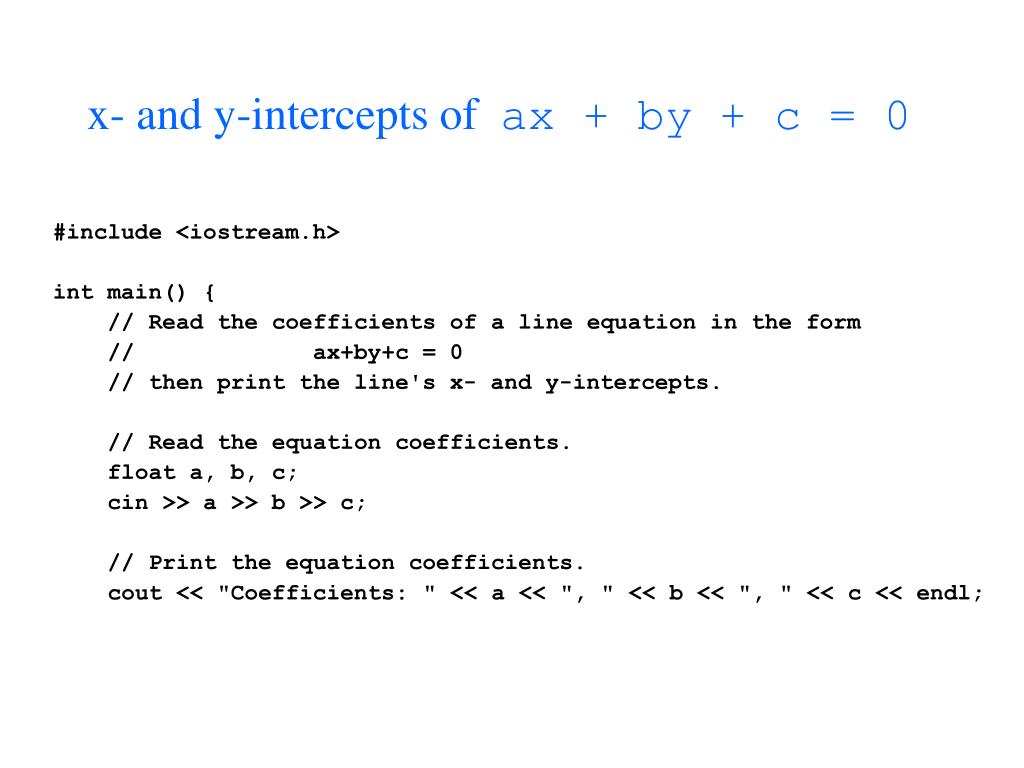 x- and y-intercepts of ax + by + c = 0

#include <iostream.h>

int main() {
    // Read the coefficients of a line equation in the form
    //             ax+by+c = 0
    // then print the line's x- and y-intercepts.

    // Read the equation coefficients.
    float a, b, c;
    cin >> a >> b >> c;

    // Print the equation coefficients.
    cout << "Coefficients: " << a << ", " << b << ", " << c << endl;